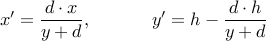 $x' = \frac{d \cdot x}{y + d}, \qquad y' = h - \frac{d \cdot h}{y + d}$